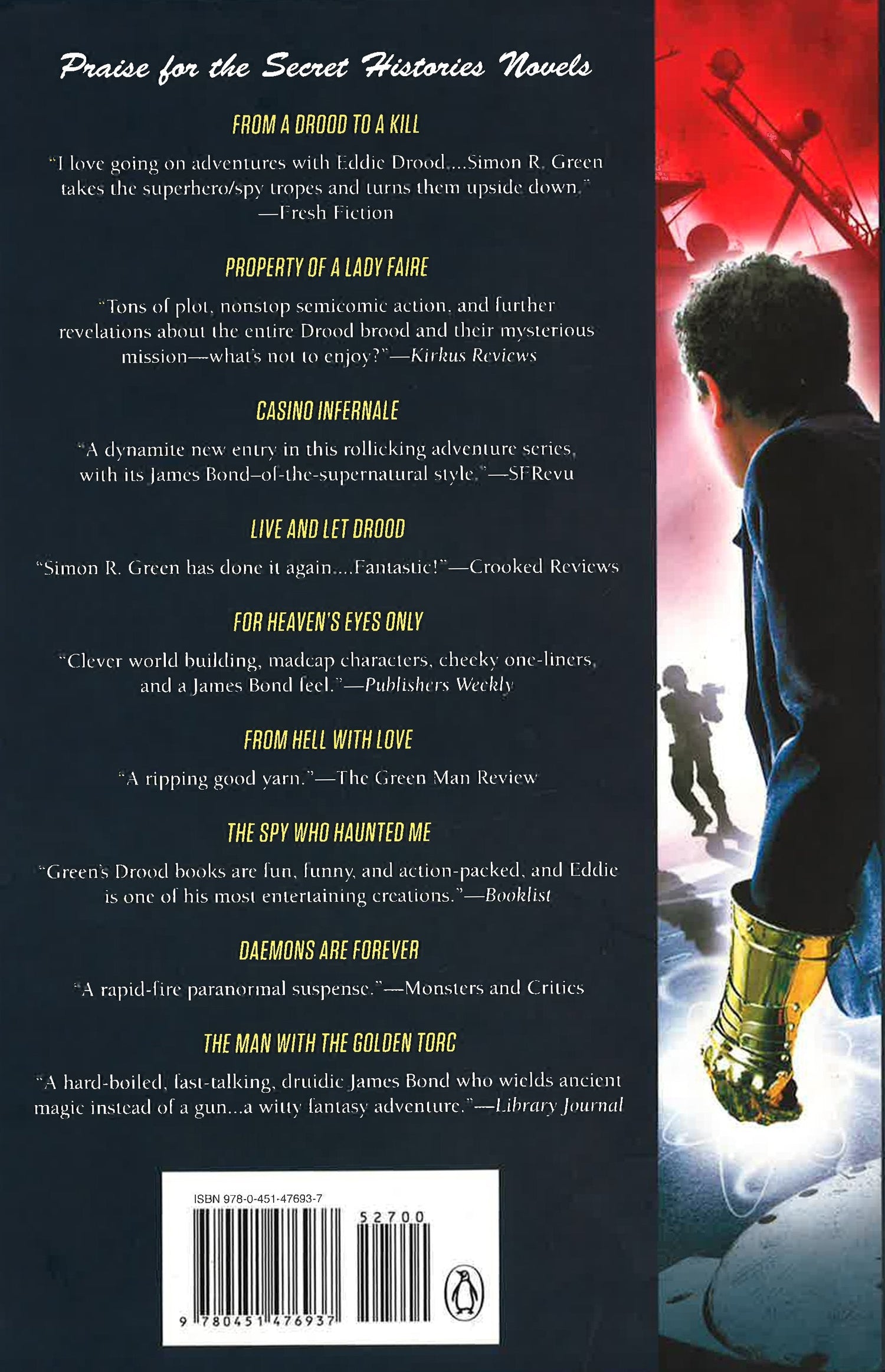 Praise for the Secret Histories Novels

FROM A DROOD TO A KILL

"I love going on adventures with Eddie Drood....Simon R. Green takes the superhero/spy tropes and turns them upside down."
—Fresh Fiction

PROPERTY OF A LADY FAIRE

"Tons of plot, nonstop semicomic action, and further revelations about the entire Drood brood and their mysterious mission—what's not to enjoy?"—Kirkus Reviews

CASINO INFERNALE

"A dynamite new entry in this rollicking adventure series, with its James Bond–of-the-supernatural style."—SFRevu

LIVE AND LET DROOD

"Simon R. Green has done it again....Fantastic!"—Crooked Reviews

FOR HEAVEN'S EYES ONLY

"Clever world building, madcap characters, cheeky one-liners, and a James Bond feel."—Publishers Weekly

FROM HELL WITH LOVE

"A ripping good yarn."—The Green Man Review

THE SPY WHO HAUNTED ME

"Green's Drood books are fun, funny, and action-packed, and Eddie is one of his most entertaining creations."—Booklist

DAEMONS ARE FOREVER

"A rapid-fire paranormal suspense."—Monsters and Critics

THE MAN WITH THE GOLDEN TORC

"A hard-boiled, fast-talking, druidic James Bond who wields ancient magic instead of a gun...a witty fantasy adventure."—Library Journal

ISBN 978-0-451-47693-7

52700

9 780451 476937